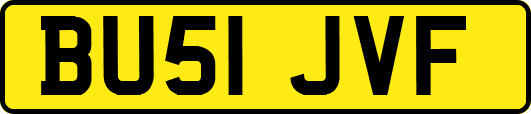 BU51 JVF